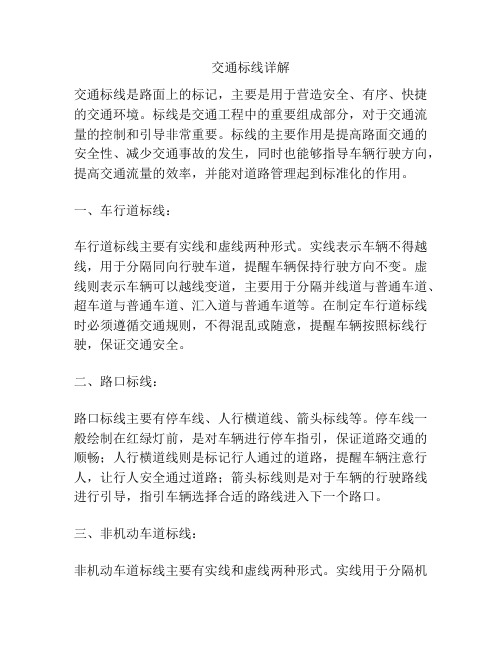 交通标线详解

交通标线是路面上的标记，主要是用于营造安全、有序、快捷的交通环境。标线是交通工程中的重要组成部分，对于交通流量的控制和引导非常重要。标线的主要作用是提高路面交通的安全性、减少交通事故的发生，同时也能够指导车辆行驶方向，提高交通流量的效率，并能对道路管理起到标准化的作用。

一、车行道标线：

车行道标线主要有实线和虚线两种形式。实线表示车辆不得越线，用于分隔同向行驶车道，提醒车辆保持行驶方向不变。虚线则表示车辆可以越线变道，主要用于分隔并线道与普通车道、超车道与普通车道、汇入道与普通车道等。在制定车行道标线时必须遵循交通规则，不得混乱或随意，提醒车辆按照标线行驶，保证交通安全。

二、路口标线：

路口标线主要有停车线、人行横道线、箭头标线等。停车线一般绘制在红绿灯前，是对车辆进行停车指引，保证道路交通的顺畅；人行横道线则是标记行人通过的道路，提醒车辆注意行人，让行人安全通过道路；箭头标线则是对于车辆的行驶路线进行引导，指引车辆选择合适的路线进入下一个路口。

三、非机动车道标线：

非机动车道标线主要有实线和虚线两种形式。实线用于分隔机